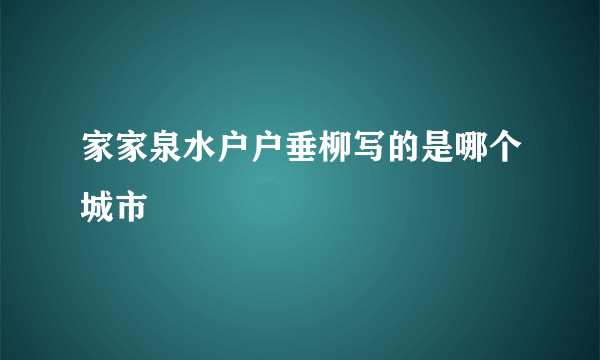 家家泉水户户垂柳写的是哪个城市